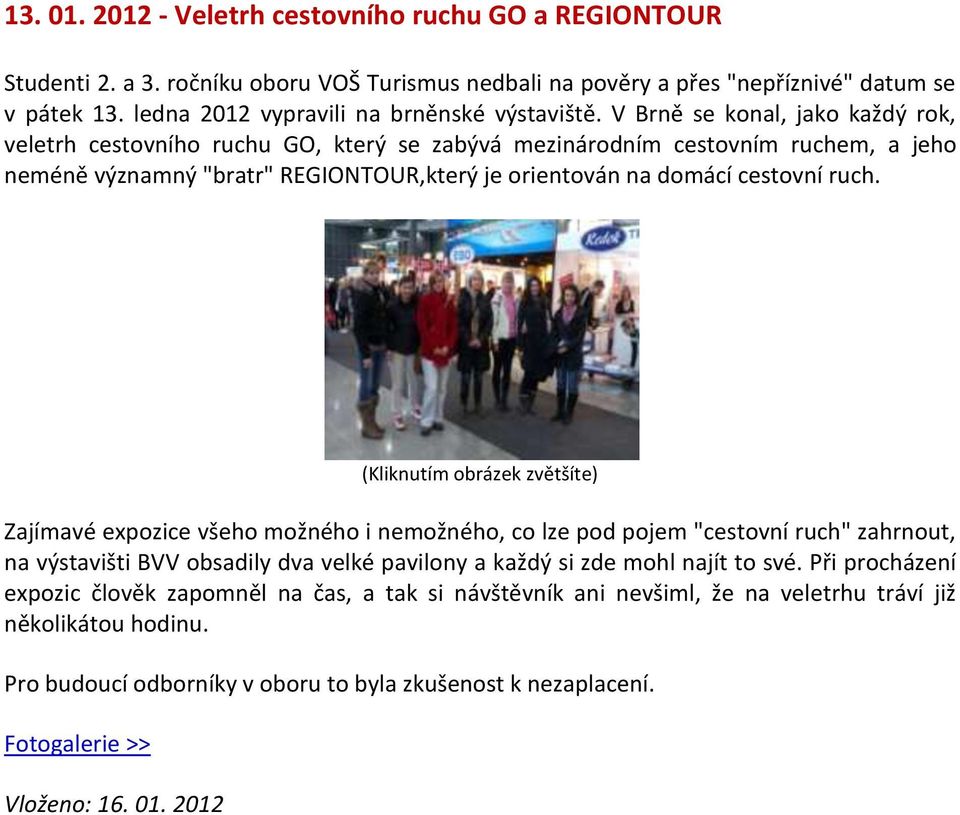 13. 01. 2012 - Veletrh cestovního ruchu GO a REGIONTOUR

Studenti 2. a 3. ročníku oboru VOŠ Turismus nedbali na pověry a přes "nepříznivé" datum se v pátek 13. ledna 2012 vypravili na brněnské výstaviště. V Brně se konal, jako každý rok, veletrh cestovního ruchu GO, který se zabývá mezinárodním cestovním ruchem, a jeho neméně významný "bratr" REGIONTOUR,který je orientován na domácí cestovní ruch.

Redok

(Kliknutím obrázek zvětšíte)

Zajímavé expozice všeho možného i nemožného, co lze pod pojem "cestovní ruch" zahrnout, na výstavišti BVV obsadily dva velké pavilony a každý si zde mohl najít to své. Při procházení expozic člověk zapomněl na čas, a tak si návštěvník ani nevšiml, že na veletrhu tráví již několikátou hodinu.

Pro budoucí odborníky v oboru to byla zkušenost k nezaplacení.

Fotogalerie >>

Vloženo: 16. 01. 2012